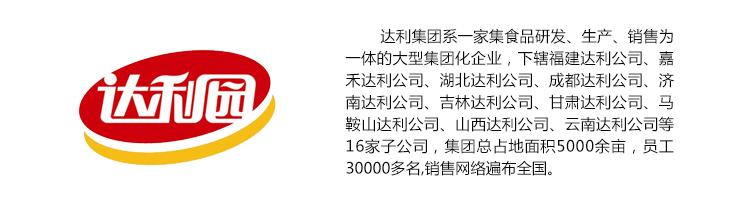 达利园

达利集团系一家集食品研发、生产、销售为一体的大型集团化企业，下辖福建达利公司、嘉禾达利公司、湖北达利公司、成都达利公司、济南达利公司、吉林达利公司、甘肃达利公司、马鞍山达利公司、山西达利公司、云南达利公司等16家子公司，集团总占地面积5000余亩，员工30000多名,销售网络遍布全国。